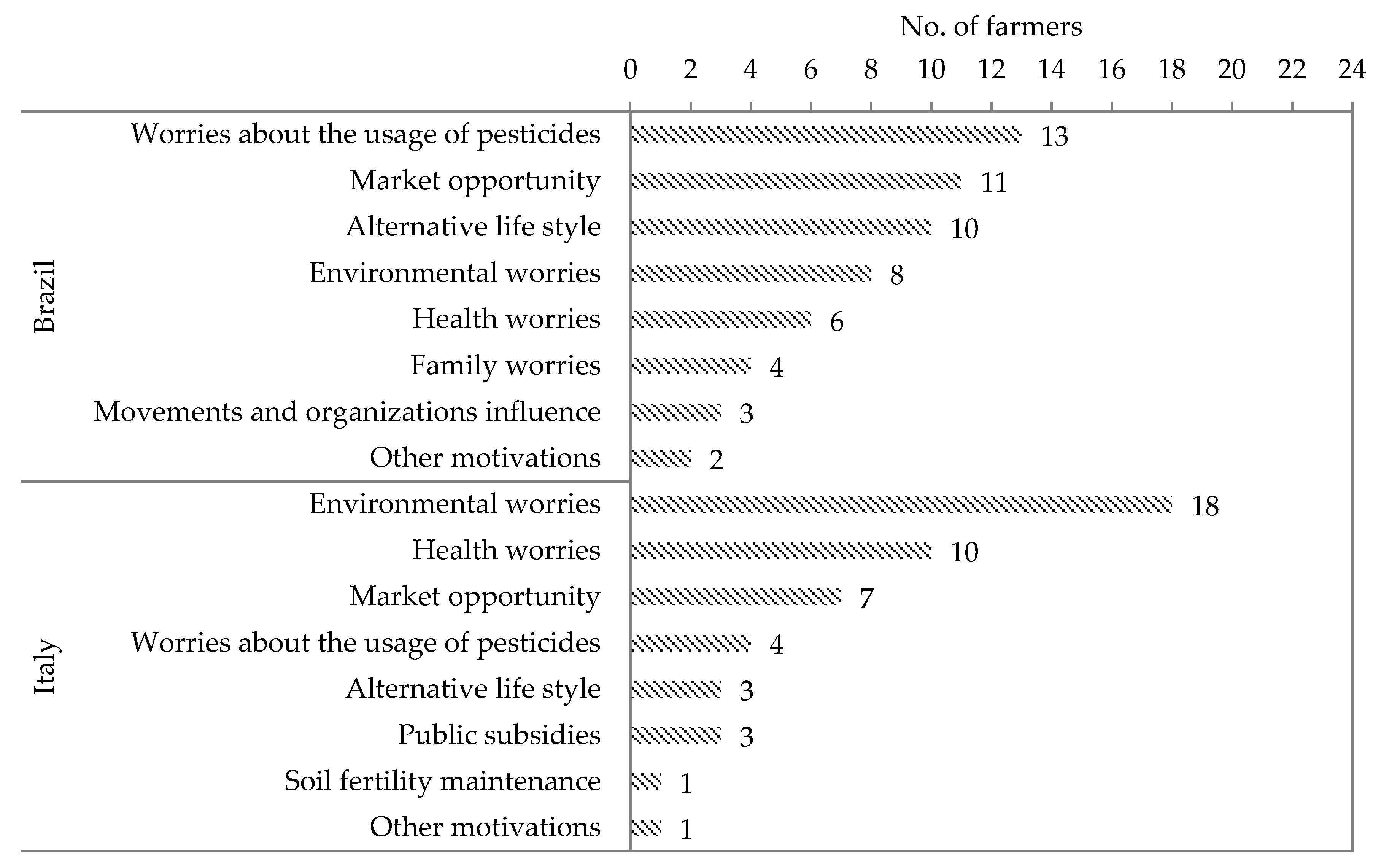 No. of farmers

0 2 4 6 8 10 12 14 16 18 20 22 24

Brazil

Worries about the usage of pesticides 13
Market opportunity 11
Alternative life style 10
Environmental worries 8
Health worries 6
Family worries 4
Movements and organizations influence 3
Other motivations 2

Italy

Environmental worries 18
Health worries 10
Market opportunity 7
Worries about the usage of pesticides 4
Alternative life style 3
Public subsidies 3
Soil fertility maintenance 1
Other motivations 1